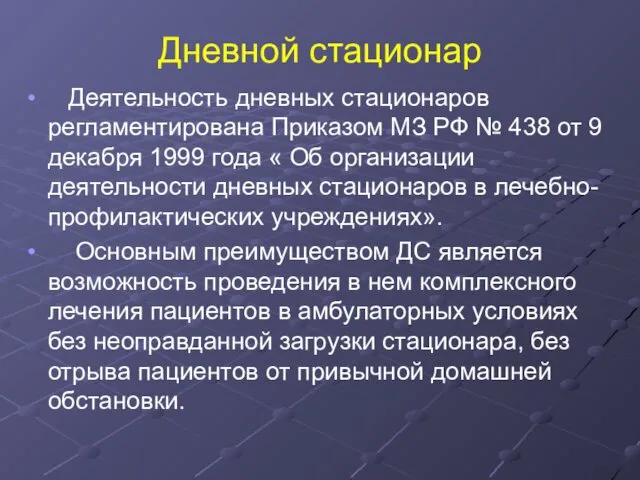 Дневной стационар

• Деятельность дневных стационаров регламентирована Приказом МЗ РФ № 438 от 9 декабря 1999 года « Об организации деятельности дневных стационаров в лечебно-профилактических учреждениях».

• Основным преимуществом ДС является возможность проведения в нем комплексного лечения пациентов в амбулаторных условиях без неоправданной загрузки стационара, без отрыва пациентов от привычной домашней обстановки.